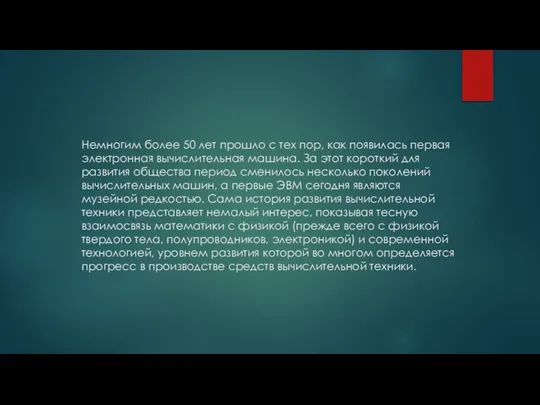 Немногим более 50 лет прошло с тех пор, как появилась первая электронная вычислительная машина. За этот короткий для развития общества период сменилось несколько поколений вычислительных машин, а первые ЭВМ сегодня являются музейной редкостью. Сама история развития вычислительной техники представляет немалый интерес, показывая тесную взаимосвязь математики с физикой (прежде всего с физикой твердого тела, полупроводников, электроникой) и современной технологией, уровнем развития которой во многом определяется прогресс в производстве средств вычислительной техники.